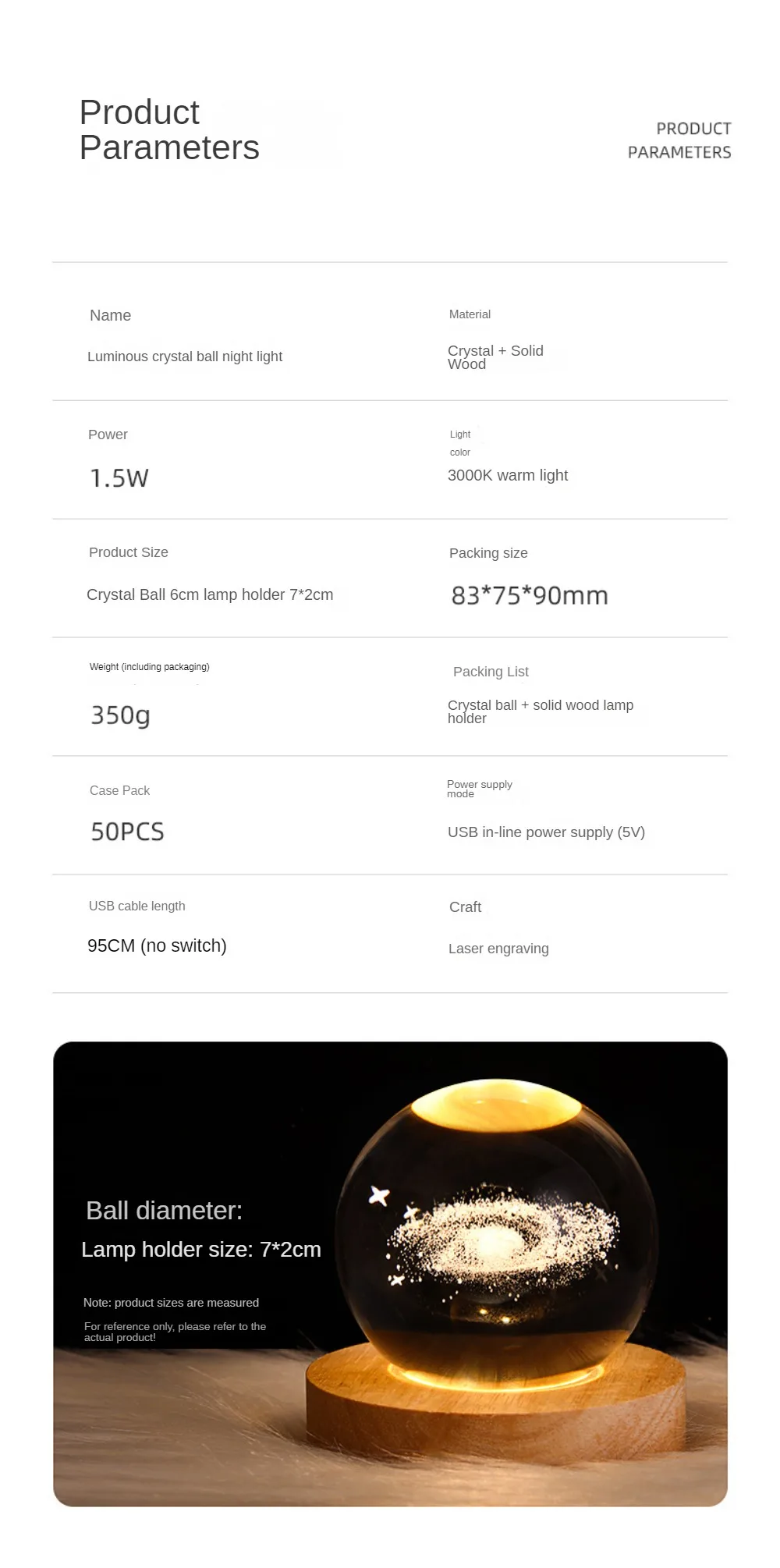 Product Parameters

PRODUCT PARAMETERS

Name

Luminous crystal ball night light

Material

Crystal + Solid Wood

Power

1.5W

Light color

3000K warm light

Product Size

Crystal Ball 6cm lamp holder 7*2cm

Packing size

83*75*90mm

Weight (including packaging)

350g

Packing List

Crystal ball + solid wood lamp holder

Case Pack

50PCS

Power supply mode

USB in-line power supply (5V)

USB cable length

95CM (no switch)

Craft

Laser engraving

Ball diameter:

Lamp holder size: 7*2cm

Note: product sizes are measured

For reference only, please refer to the actual product!